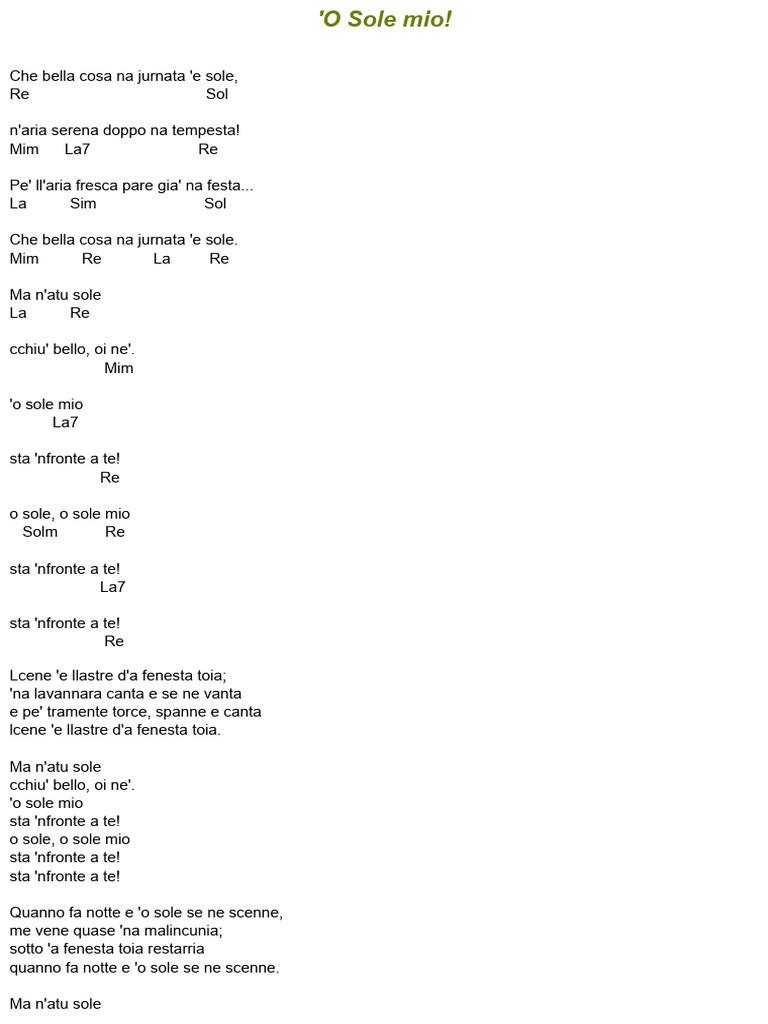 'O Sole mio!

Che bella cosa na jurnata 'e sole,
Re Sol

n'aria serena doppo na tempesta!
Mim La7 Re

Pe' ll'aria fresca pare gia' na festa...
La Sim Sol

Che bella cosa na jurnata 'e sole.
Mim Re La Re

Ma n'atu sole
La Re

cchiu' bello, oi ne'.
Mim

'o sole mio
La7

sta 'nfronte a te!
Re

o sole, o sole mio
Solm Re

sta 'nfronte a te!
La7

sta 'nfronte a te!
Re

Lcene 'e llastre d'a fenesta toia;
'na lavannara canta e se ne vanta
e pe' tramente torce, spanne e canta
lcene 'e llastre d'a fenesta toia.

Ma n'atu sole
cchiu' bello, oi ne'.
'o sole mio
sta 'nfronte a te!
o sole, o sole mio
sta 'nfronte a te!
sta 'nfronte a te!

Quanno fa notte e 'o sole se ne scenne,
me vene quase 'na malincunia;
sotto 'a fenesta toia restarria
quanno fa notte e 'o sole se ne scenne.

Ma n'atu sole